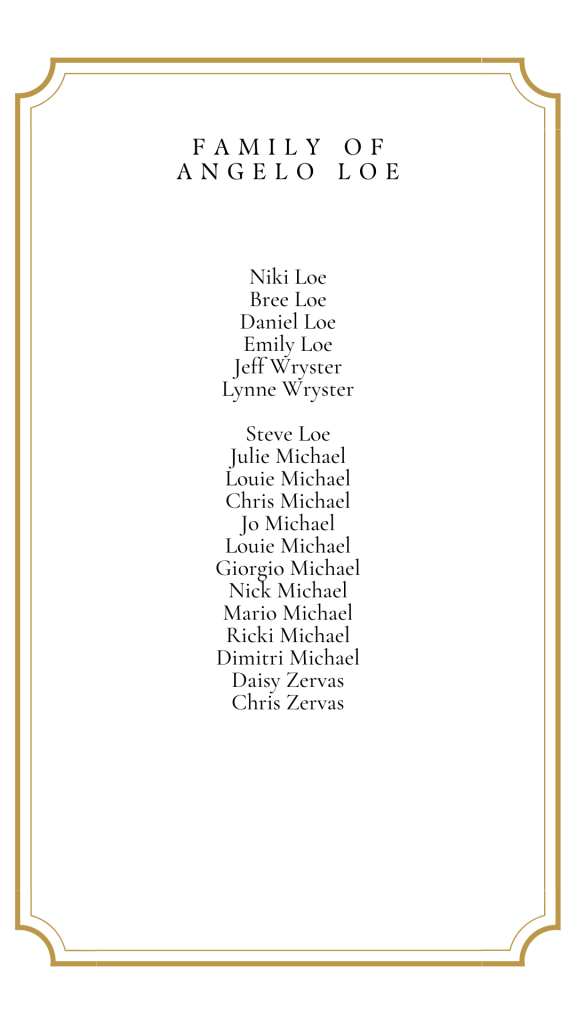 FAMILY OF
ANGELO LOE

Niki Loe
Bree Loe
Daniel Loe
Emily Loe
Jeff Wryster
Lynne Wryster

Steve Loe
Julie Michael
Louie Michael
Chris Michael
Jo Michael
Louie Michael
Giorgio Michael
Nick Michael
Mario Michael
Ricki Michael
Dimitri Michael
Daisy Zervas
Chris Zervas